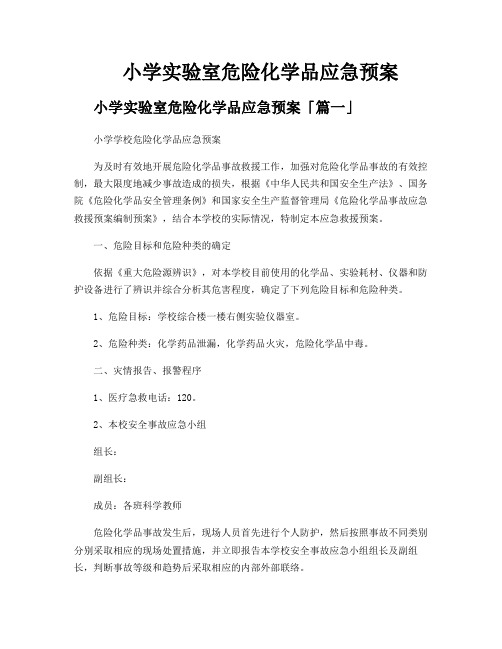 小学实验室危险化学品应急预案

小学实验室危险化学品应急预案「篇一」

小学学校危险化学品应急预案

为及时有效地开展危险化学品事故救援工作，加强对危险化学品事故的有效控制，最大限度地减少事故造成的损失，根据《中华人民共和国安全生产法》、国务院《危险化学品安全管理条例》和国家安全生产监督管理局《危险化学品事故应急救援预案编制预案》，结合本学校的实际情况，特制定本应急救援预案。

一、危险目标和危险种类的确定

依据《重大危险源辨识》，对本学校目前使用的化学品、实验耗材、仪器和防护设备进行了辨识并综合分析其危害程度，确定了下列危险目标和危险种类。

1、危险目标：学校综合楼一楼右侧实验仪器室。

2、危险种类：化学药品泄漏，化学药品火灾，危险化学品中毒。

二、灾情报告、报警程序

1、医疗急救电话：120。

2、本校安全事故应急小组

组长：

副组长：

成员：各班科学教师

危险化学品事故发生后，现场人员首先进行个人防护，然后按照事故不同类别分别采取相应的现场处置措施，并立即报告本学校安全事故应急小组组长及副组长，判断事故等级和趋势后采取相应的内部外部联络。